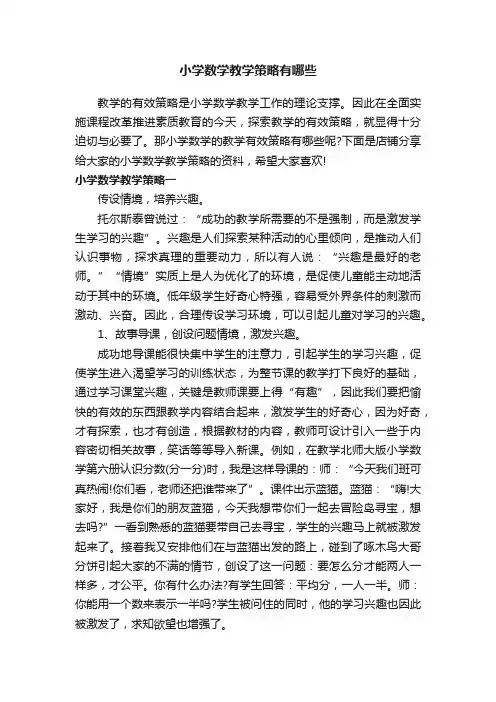 小学数学教学策略有哪些

教学的有效策略是小学数学教学工作的理论支撑。因此在全面实施课程改革推进素质教育的今天，探索教学的有效策略，就显得十分迫切与必要了。那小学数学的教学有效策略有哪些呢?下面是店铺分享给大家的小学数学教学策略的资料，希望大家喜欢!

小学数学教学策略一

传设情境，培养兴趣。

托尔斯泰曾说过：“成功的教学所需要的不是强制，而是激发学生学习的兴趣”。兴趣是人们探索某种活动的心里倾向，是推动人们认识事物，探求真理的重要动力，所以有人说：“兴趣是最好的老师。”“情境”实质上是人为优化了的环境，是促使儿童能主动地活动于其中的环境。低年级学生好奇心特强，容易受外界条件的刺激而激动、兴奋。因此，合理传设学习环境，可以引起儿童对学习的兴趣。

1、故事导课，创设问题情境，激发兴趣。

成功地导课能很快集中学生的注意力，引起学生的学习兴趣，促使学生进入渴望学习的训练状态，为整节课的教学打下良好的基础，通过学习课堂兴趣，关键是教师课要上得“有趣”，因此我们要把愉快的有效的东西跟教学内容结合起来，激发学生的好奇心，因为好奇，才有探索，也才有创造，根据教材的内容，教师可设计引入一些于内容密切相关故事，笑话等等导入新课。例如，在教学北师大版小学数学第六册认识分数(分一分)时，我是这样导课的：师：“今天我们班可真热闹!你们看，老师还把谁带来了”。课件出示蓝猫。蓝猫：“嗨!大家好，我是你们的朋友蓝猫，今天我想带你们一起去冒险岛寻宝，想去吗?”一看到熟悉的蓝猫要带自己去寻宝，学生的兴趣马上就被激发起来了。接着我又安排他们在与蓝猫出发的路上，碰到了啄木鸟大哥分饼引起大家的不满的情节，创设了这一问题：要怎么分才能两人一样多，才公平。你有什么办法?有学生回答：平均分，一人一半。师：你能用一个数来表示一半吗?学生被问住的同时，他的学习兴趣也因此被激发了，求知欲望也增强了。